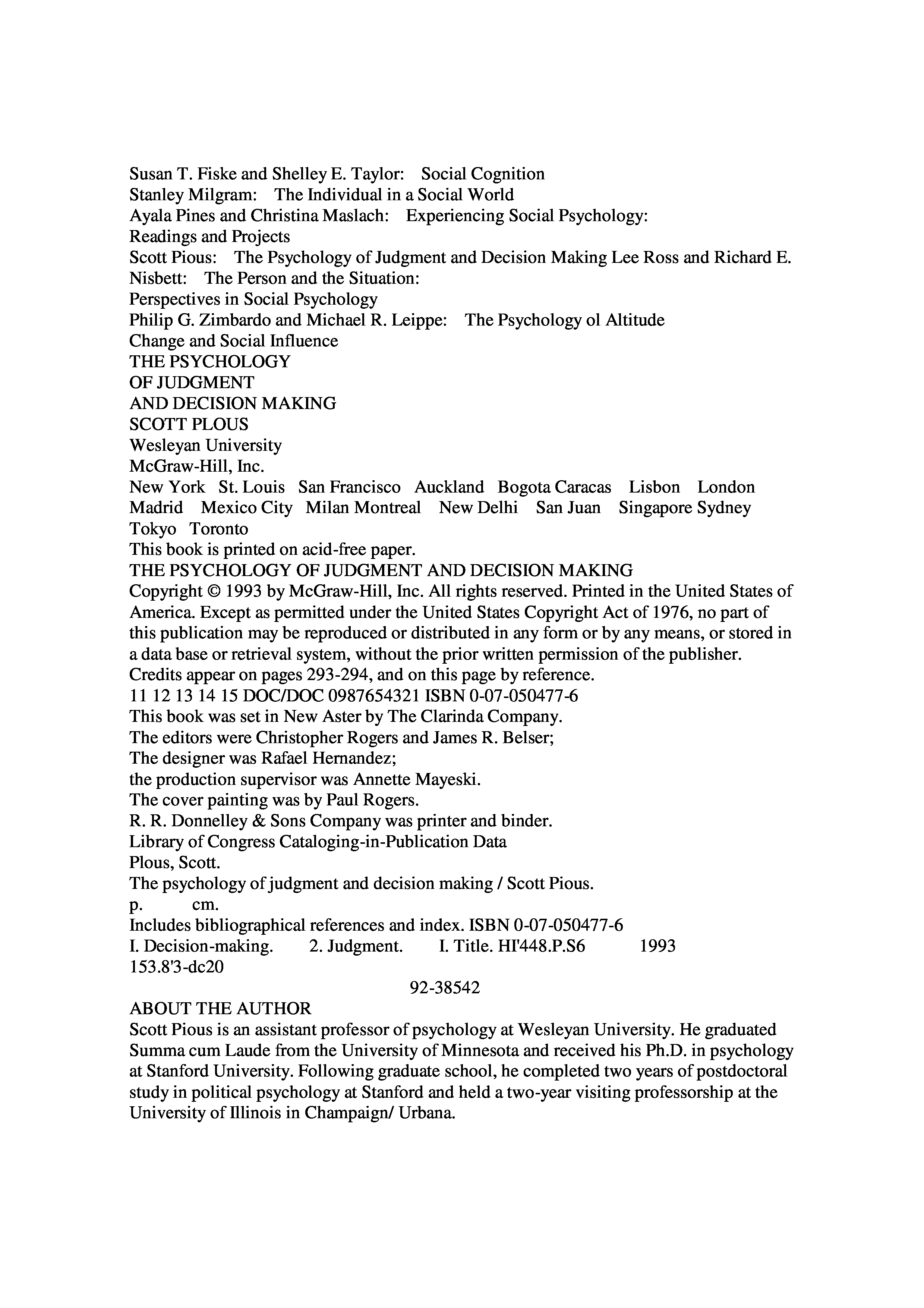 Susan T. Fiske and Shelley E. Taylor: Social Cognition
Stanley Milgram: The Individual in a Social World
Ayala Pines and Christina Maslach: Experiencing Social Psychology: Readings and Projects
Scott Pious: The Psychology of Judgment and Decision Making Lee Ross and Richard E. Nisbett: The Person and the Situation: Perspectives in Social Psychology
Philip G. Zimbardo and Michael R. Leippe: The Psychology ol Altitude Change and Social Influence
THE PSYCHOLOGY
OF JUDGMENT
AND DECISION MAKING
SCOTT PLOUS
Wesleyan University
McGraw-Hill, Inc.
New York St. Louis San Francisco Auckland Bogota Caracas Lisbon London Madrid Mexico City Milan Montreal New Delhi San Juan Singapore Sydney Tokyo Toronto
This book is printed on acid-free paper.
THE PSYCHOLOGY OF JUDGMENT AND DECISION MAKING
Copyright © 1993 by McGraw-Hill, Inc. All rights reserved. Printed in the United States of America. Except as permitted under the United States Copyright Act of 1976, no part of this publication may be reproduced or distributed in any form or by any means, or stored in a data base or retrieval system, without the prior written permission of the publisher.
Credits appear on pages 293-294, and on this page by reference.
11 12 13 14 15 DOC/DOC 0987654321 ISBN 0-07-050477-6
This book was set in New Aster by The Clarinda Company.
The editors were Christopher Rogers and James R. Belser;
The designer was Rafael Hernandez;
the production supervisor was Annette Mayeski.
The cover painting was by Paul Rogers.
R. R. Donnelley & Sons Company was printer and binder.
Library of Congress Cataloging-in-Publication Data
Plous, Scott.
The psychology of judgment and decision making / Scott Pious.
p. cm.
Includes bibliographical references and index. ISBN 0-07-050477-6
I. Decision-making. 2. Judgment. I. Title. HI'448.P.S6 1993
153.8'3-dc20
92-38542
ABOUT THE AUTHOR
Scott Pious is an assistant professor of psychology at Wesleyan University. He graduated Summa cum Laude from the University of Minnesota and received his Ph.D. in psychology at Stanford University. Following graduate school, he completed two years of postdoctoral study in political psychology at Stanford and held a two-year visiting professorship at the University of Illinois in Champaign/ Urbana.